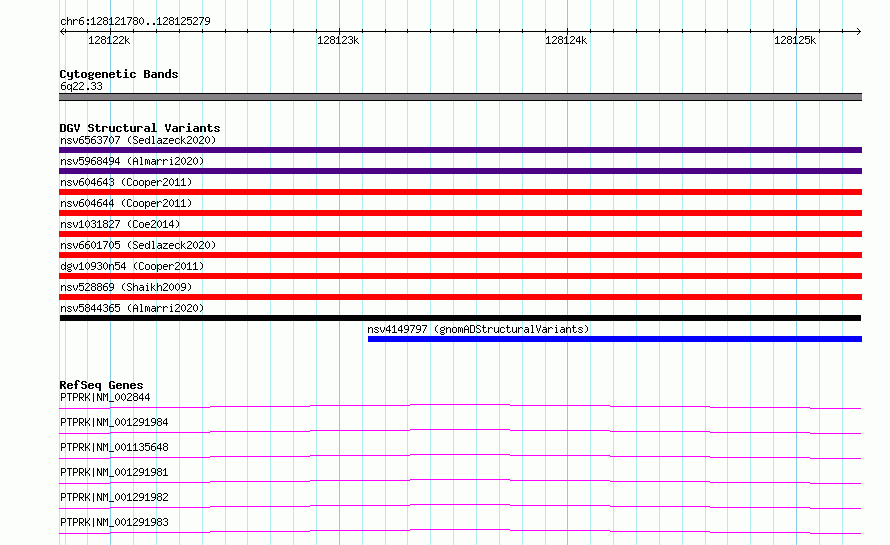 chr6:128121780..128125279

128122k 128123k 128124k 128125k

Cytogenetic Bands
6q22.33

DGV Structural Variants
nsv6563707 (Sedlazeck2020)
nsv5968494 (Almarri2020)
nsv604643 (Cooper2011)
nsv604644 (Cooper2011)
nsv1031827 (Coe2014)
nsv6601705 (Sedlazeck2020)
dgv10930n54 (Cooper2011)
nsv528869 (Shaikh2009)
nsv5844365 (Almarri2020)
nsv4149797 (gnomADStructuralVariants)

RefSeq Genes
PTPRK|NM_002844
PTPRK|NM_001291984
PTPRK|NM_001135648
PTPRK|NM_001291981
PTPRK|NM_001291982
PTPRK|NM_001291983